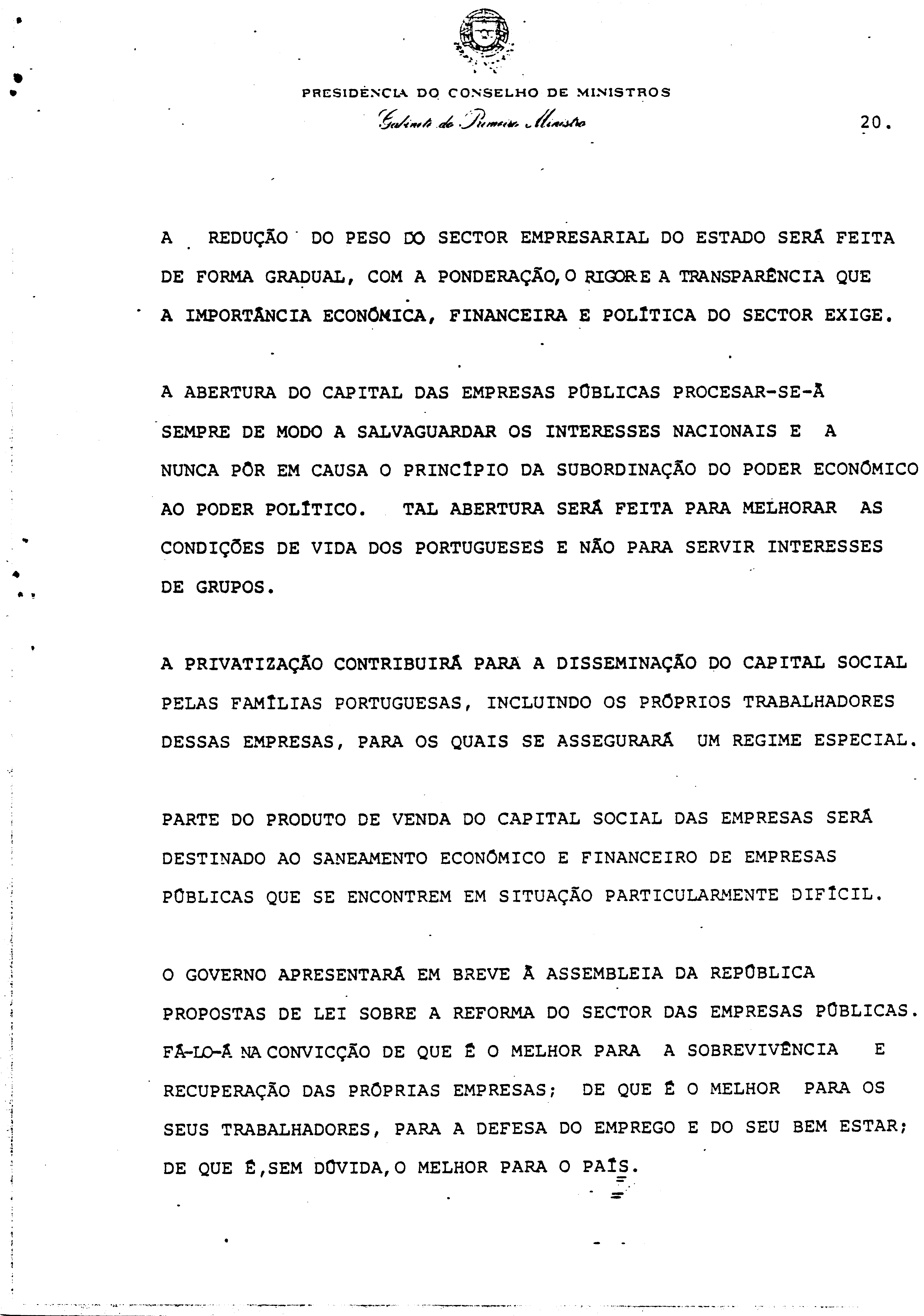 PRESIDÊNCIA DO CONSELHO DE MINISTROS
Gabinete do Primeiro Ministro

20.

A REDUÇÃO DO PESO DO SECTOR EMPRESARIAL DO ESTADO SERÁ FEITA DE FORMA GRADUAL, COM A PONDERAÇÃO, O RIGOR E A TRANSPARÊNCIA QUE A IMPORTÂNCIA ECONÓMICA, FINANCEIRA E POLÍTICA DO SECTOR EXIGE.

A ABERTURA DO CAPITAL DAS EMPRESAS PÚBLICAS PROCESAR-SE-Á SEMPRE DE MODO A SALVAGUARDAR OS INTERESSES NACIONAIS E A NUNCA PÔR EM CAUSA O PRINCÍPIO DA SUBORDINAÇÃO DO PODER ECONÓMICO AO PODER POLÍTICO. TAL ABERTURA SERÁ FEITA PARA MELHORAR AS CONDIÇÕES DE VIDA DOS PORTUGUESES E NÃO PARA SERVIR INTERESSES DE GRUPOS.

A PRIVATIZAÇÃO CONTRIBUIRÁ PARA A DISSEMINAÇÃO DO CAPITAL SOCIAL PELAS FAMÍLIAS PORTUGUESAS, INCLUINDO OS PRÓPRIOS TRABALHADORES DESSAS EMPRESAS, PARA OS QUAIS SE ASSEGURARÁ UM REGIME ESPECIAL.

PARTE DO PRODUTO DE VENDA DO CAPITAL SOCIAL DAS EMPRESAS SERÁ DESTINADO AO SANEAMENTO ECONÓMICO E FINANCEIRO DE EMPRESAS PÚBLICAS QUE SE ENCONTREM EM SITUAÇÃO PARTICULARMENTE DIFÍCIL.

O GOVERNO APRESENTARÁ EM BREVE À ASSEMBLEIA DA REPÚBLICA PROPOSTAS DE LEI SOBRE A REFORMA DO SECTOR DAS EMPRESAS PÚBLICAS. FÁ-LO-Á NA CONVICÇÃO DE QUE É O MELHOR PARA A SOBREVIVÊNCIA E RECUPERAÇÃO DAS PRÓPRIAS EMPRESAS; DE QUE É O MELHOR PARA OS SEUS TRABALHADORES, PARA A DEFESA DO EMPREGO E DO SEU BEM ESTAR; DE QUE É, SEM DÚVIDA, O MELHOR PARA O PAÍS.